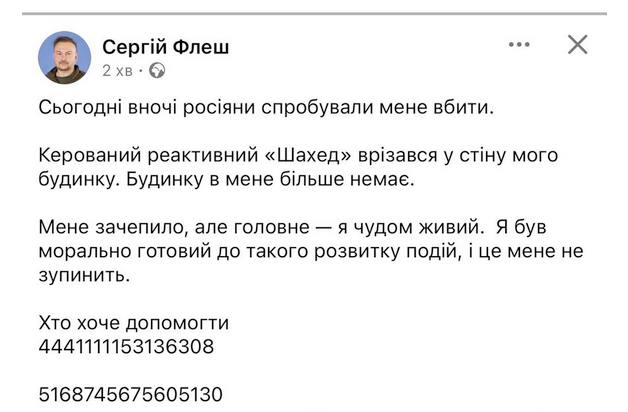 Сергій Флеш
2 хв ·

Сьогодні вночі росіяни спробували мене вбити.

Керований реактивний «Шахед» врізався у стіну мого будинку. Будинку в мене більше немає.

Мене зачепило, але головне — я чудом живий. Я був морально готовий до такого розвитку подій, і це мене не зупинить.

Хто хоче допомогти
4441111153136308

5168745675605130